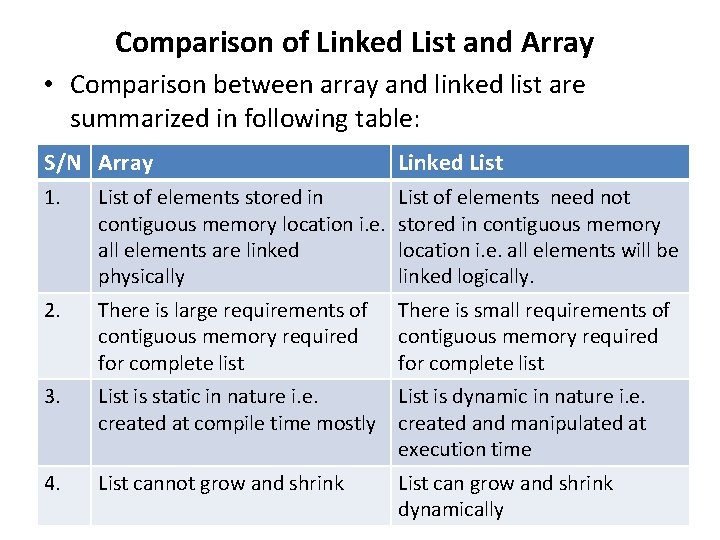 Comparison of Linked List and Array

• Comparison between array and linked list are summarized in following table:

| S/N | Array | Linked List |
|---|---|---|
| 1. | List of elements stored in contiguous memory location i.e. all elements are linked physically | List of elements need not stored in contiguous memory location i.e. all elements will be linked logically. |
| 2. | There is large requirements of contiguous memory required for complete list | There is small requirements of contiguous memory required for complete list |
| 3. | List is static in nature i.e. created at compile time mostly | List is dynamic in nature i.e. created and manipulated at execution time |
| 4. | List cannot grow and shrink | List can grow and shrink dynamically |